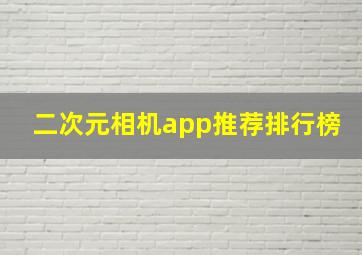 二次元相机app推荐排行榜